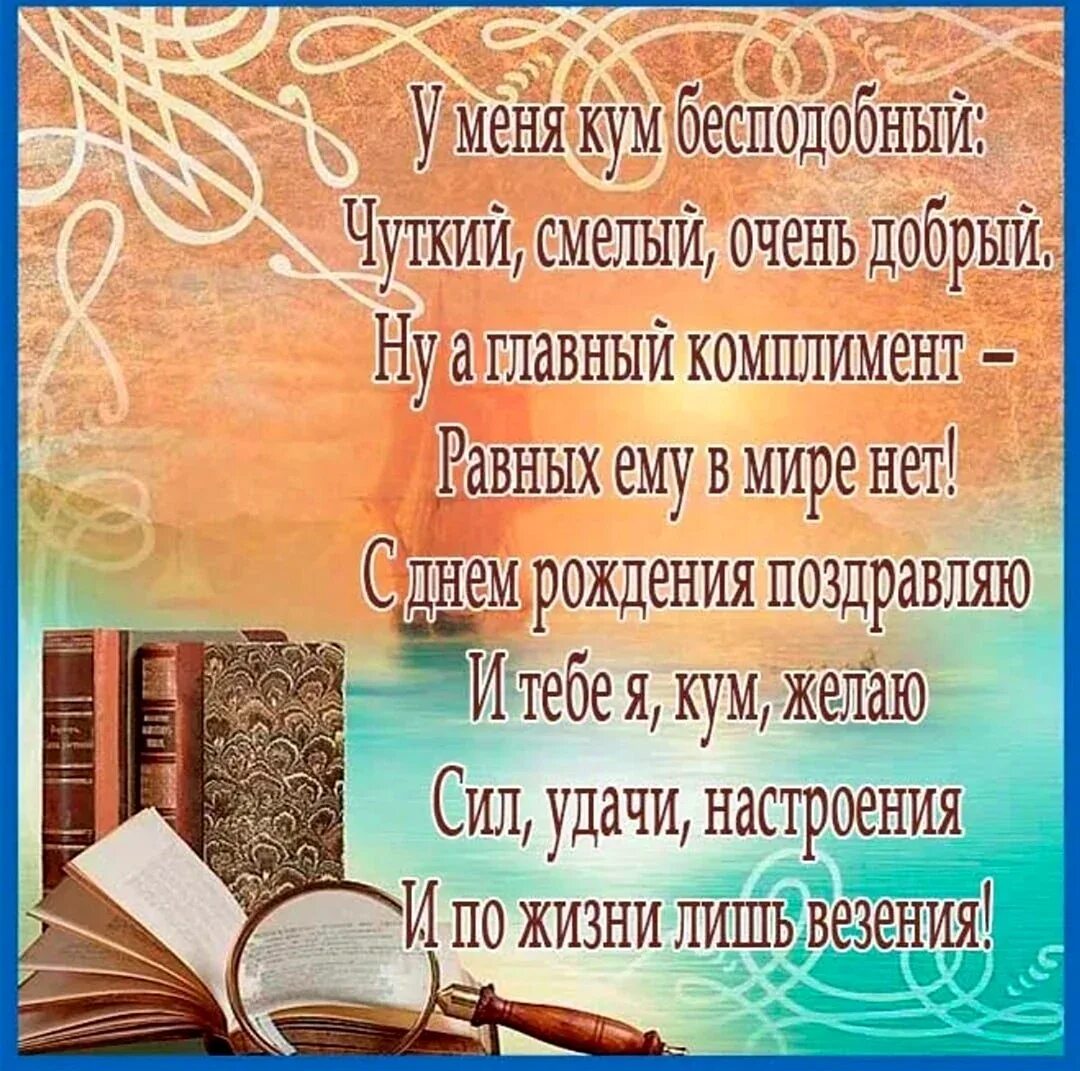 У меня кум бесподобный:
Чуткий, смелый, очень добрый.
Ну а главный комплимент –
Равных ему в мире нет!
С днем рождения поздравляю
И тебе я, кум, желаю
Сил, удачи, настроения
И по жизни лишь везения!